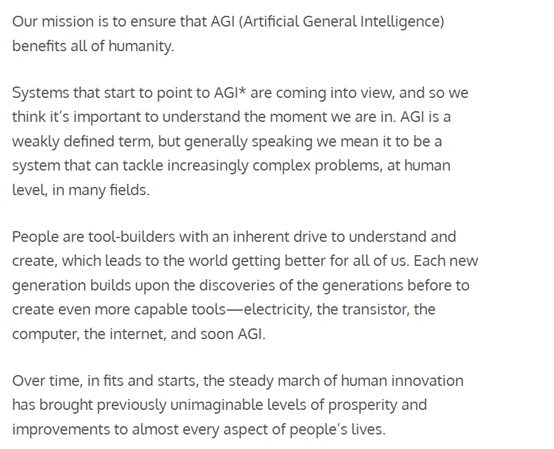 Our mission is to ensure that AGI (Artificial General Intelligence) benefits all of humanity.

Systems that start to point to AGI* are coming into view, and so we think it's important to understand the moment we are in. AGI is a weakly defined term, but generally speaking we mean it to be a system that can tackle increasingly complex problems, at human level, in many fields.

People are tool-builders with an inherent drive to understand and create, which leads to the world getting better for all of us. Each new generation builds upon the discoveries of the generations before to create even more capable tools—electricity, the transistor, the computer, the internet, and soon AGI.

Over time, in fits and starts, the steady march of human innovation has brought previously unimaginable levels of prosperity and improvements to almost every aspect of people's lives.